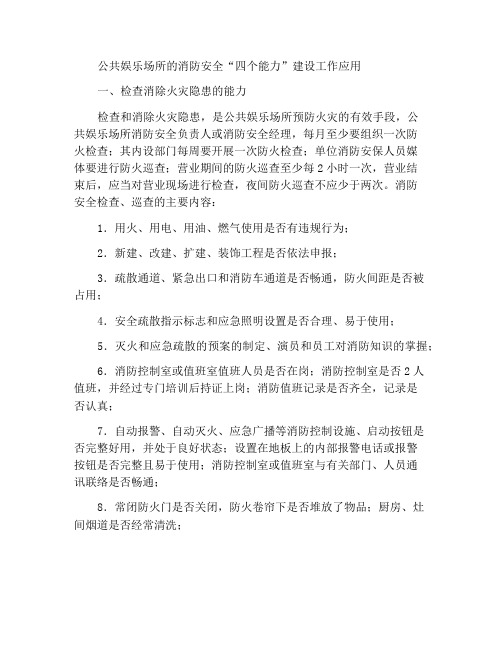 公共娱乐场所的消防安全“四个能力”建设工作应用

一、检查消除火灾隐患的能力

检查和消除火灾隐患，是公共娱乐场所预防火灾的有效手段，公共娱乐场所消防安全负责人或消防安全经理，每月至少要组织一次防火检查；其内设部门每周要开展一次防火检查；单位消防安保人员媒体要进行防火巡查；营业期间的防火巡查至少每2小时一次，营业结束后，应当对营业现场进行检查，夜间防火巡查不应少于两次。消防安全检查、巡查的主要内容：

1．用火、用电、用油、燃气使用是否有违规行为；

2．新建、改建、扩建、装饰工程是否依法申报；

3．疏散通道、紧急出口和消防车通道是否畅通，防火间距是否被占用；

4．安全疏散指示标志和应急照明设置是否合理、易于使用；

5．灭火和应急疏散的预案的制定、演员和员工对消防知识的掌握；

6．消防控制室或值班室值班人员是否在岗；消防控制室是否2人值班，并经过专门培训后持证上岗；消防值班记录是否齐全，记录是否认真；

7．自动报警、自动灭火、应急广播等消防控制设施、启动按钮是否完整好用，并处于良好状态；设置在地板上的内部报警电话或报警按钮是否完整且易于使用；消防控制室或值班室与有关部门、人员通讯联络是否畅通；

8．常闭防火门是否关闭，防火卷帘下是否堆放了物品；厨房、灶间烟道是否经常清洗；